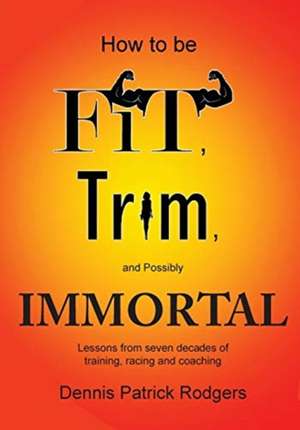 How to be

FIT,

Trim,

and Possibly

IMMORTAL

Lessons from seven decades of training, racing and coaching

Dennis Patrick Rodgers